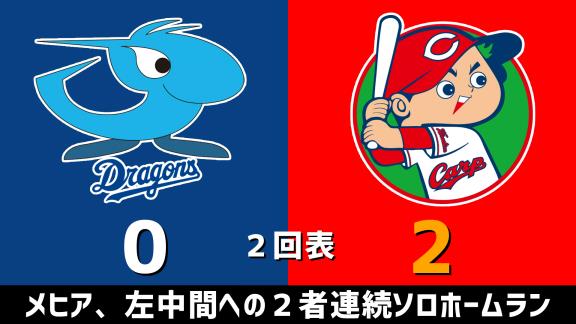 Dragons

C

Carp

0

2回表

2

メヒア、左中間への２者連続ソロホームラン